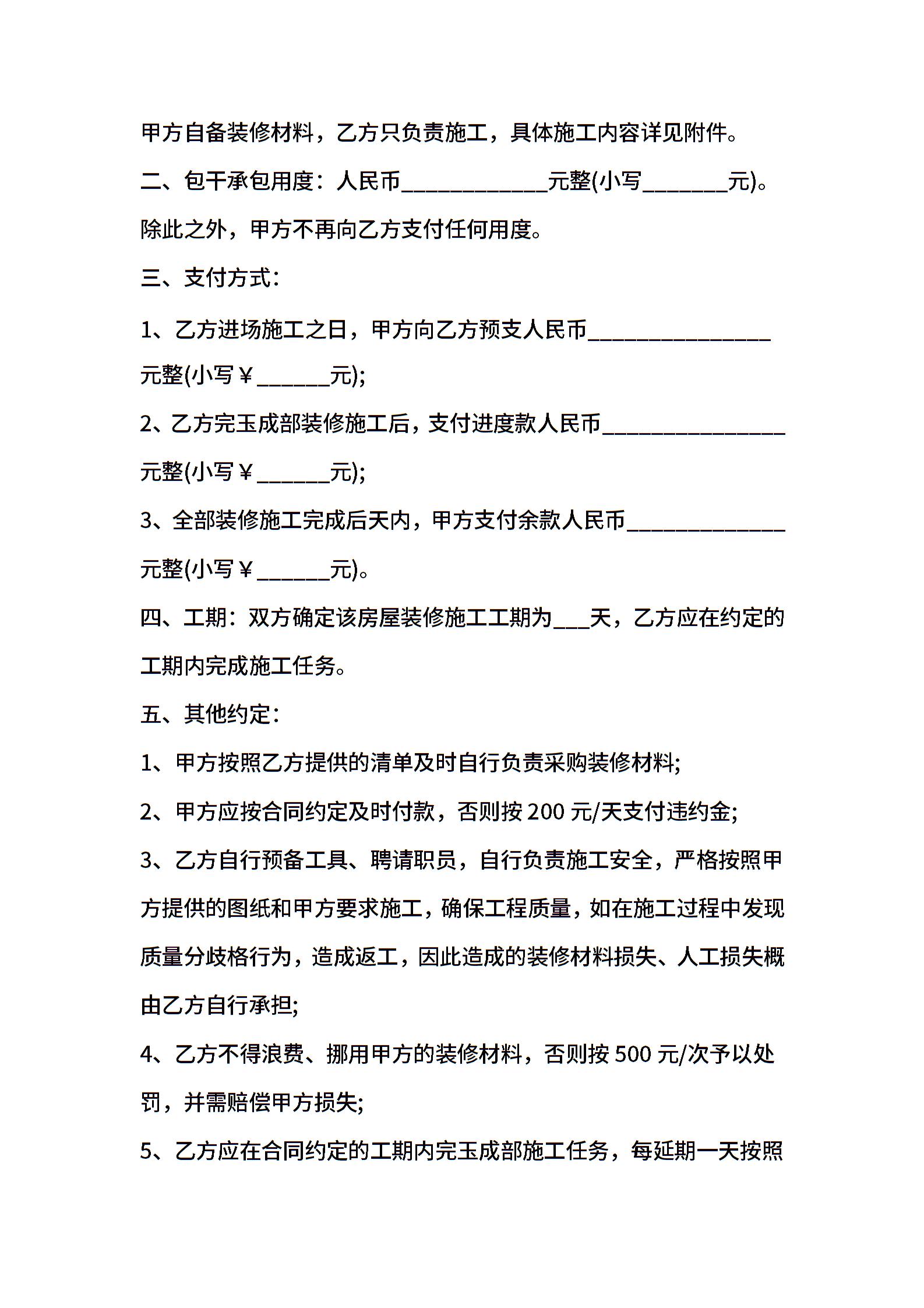 甲方自备装修材料，乙方只负责施工，具体施工内容详见附件。

二、包干承包用度：人民币____________元整(小写_______元)。除此之外，甲方不再向乙方支付任何用度。

三、支付方式：

1、乙方进场施工之日，甲方向乙方预支人民币_______________元整(小写￥______元);

2、乙方完玉成部装修施工后，支付进度款人民币_______________元整(小写￥______元);

3、全部装修施工完成后天内，甲方支付余款人民币_____________元整(小写￥______元)。

四、工期：双方确定该房屋装修施工工期为___天，乙方应在约定的工期内完成施工任务。

五、其他约定：

1、甲方按照乙方提供的清单及时自行负责采购装修材料;

2、甲方应按合同约定及时付款，否则按 200 元/天支付违约金;

3、乙方自行预备工具、聘请职员，自行负责施工安全，严格按照甲方提供的图纸和甲方要求施工，确保工程质量，如在施工过程中发现质量分歧格行为，造成返工，因此造成的装修材料损失、人工损失概由乙方自行承担;

4、乙方不得浪费、挪用甲方的装修材料，否则按 500 元/次予以处罚，并需赔偿甲方损失;

5、乙方应在合同约定的工期内完玉成部施工任务，每延期一天按照